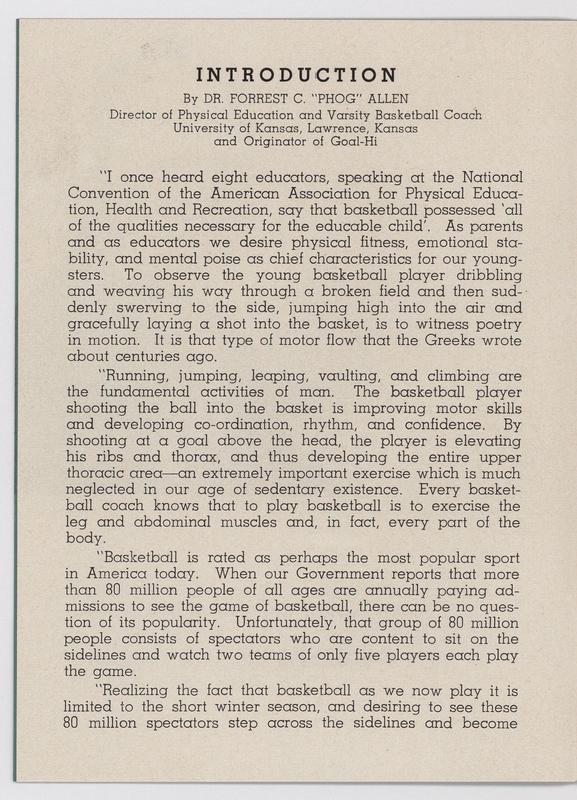 INTRODUCTION

By DR. FORREST C. "PHOG" ALLEN
Director of Physical Education and Varsity Basketball Coach
University of Kansas, Lawrence, Kansas
and Originator of Goal-Hi

"I once heard eight educators, speaking at the National Convention of the American Association for Physical Education, Health and Recreation, say that basketball possessed 'all of the qualities necessary for the educable child'. As parents and as educators we desire physical fitness, emotional stability, and mental poise as chief characteristics for our youngsters. To observe the young basketball player dribbling and weaving his way through a broken field and then suddenly swerving to the side, jumping high into the air and gracefully laying a shot into the basket, is to witness poetry in motion. It is that type of motor flow that the Greeks wrote about centuries ago.

"Running, jumping, leaping, vaulting, and climbing are the fundamental activities of man. The basketball player shooting the ball into the basket is improving motor skills and developing co-ordination, rhythm, and confidence. By shooting at a goal above the head, the player is elevating his ribs and thorax, and thus developing the entire upper thoracic area—an extremely important exercise which is much neglected in our age of sedentary existence. Every basketball coach knows that to play basketball is to exercise the leg and abdominal muscles and, in fact, every part of the body.

"Basketball is rated as perhaps the most popular sport in America today. When our Government reports that more than 80 million people of all ages are annually paying admissions to see the game of basketball, there can be no question of its popularity. Unfortunately, that group of 80 million people consists of spectators who are content to sit on the sidelines and watch two teams of only five players each play the game.

"Realizing the fact that basketball as we now play it is limited to the short winter season, and desiring to see these 80 million spectators step across the sidelines and become